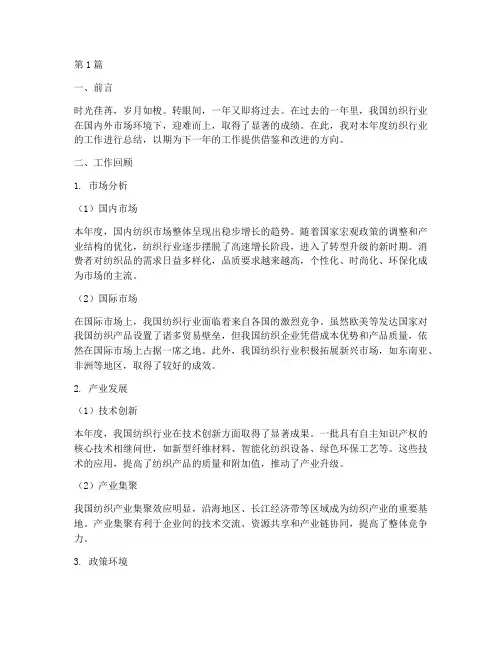 第1篇

一、前言

时光荏苒，岁月如梭。转眼间，一年又即将过去。在过去的一年里，我国纺织行业在国内外市场环境下，迎难而上，取得了显著的成绩。在此，我对本年度纺织行业的工作进行总结，以期为下一年的工作提供借鉴和改进的方向。

二、工作回顾

1. 市场分析

（1）国内市场

本年度，国内纺织市场整体呈现出稳步增长的趋势。随着国家宏观政策的调整和产业结构的优化，纺织行业逐步摆脱了高速增长阶段，进入了转型升级的新时期。消费者对纺织品的需求日益多样化，品质要求越来越高，个性化、时尚化、环保化成为市场的主流。

（2）国际市场

在国际市场上，我国纺织行业面临着来自各国的激烈竞争。虽然欧美等发达国家对我国纺织产品设置了诸多贸易壁垒，但我国纺织企业凭借成本优势和产品质量，依然在国际市场上占据一席之地。此外，我国纺织行业积极拓展新兴市场，如东南亚、非洲等地区，取得了较好的成效。

2. 产业发展

（1）技术创新

本年度，我国纺织行业在技术创新方面取得了显著成果。一批具有自主知识产权的核心技术相继问世，如新型纤维材料、智能化纺织设备、绿色环保工艺等。这些技术的应用，提高了纺织产品的质量和附加值，推动了产业升级。

（2）产业集聚

我国纺织产业集聚效应明显，沿海地区、长江经济带等区域成为纺织产业的重要基地。产业集聚有利于企业间的技术交流、资源共享和产业链协同，提高了整体竞争力。

3. 政策环境